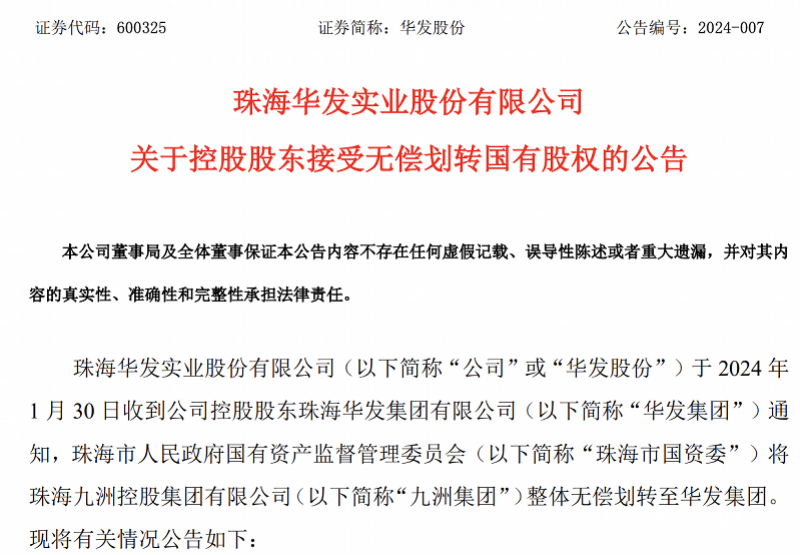 证券代码：600325　　　　　证券简称：华发股份　　　　　公告编号：2024-007

珠海华发实业股份有限公司
关于控股股东接受无偿划转国有股权的公告

本公司董事局及全体董事保证本公告内容不存在任何虚假记载、误导性陈述或者重大遗漏，并对其内容的真实性、准确性和完整性承担法律责任。

珠海华发实业股份有限公司（以下简称“公司”或“华发股份”）于 2024 年 1 月 30 日收到公司控股股东珠海华发集团有限公司（以下简称“华发集团”）通知，珠海市人民政府国有资产监督管理委员会（以下简称“珠海市国资委”）将珠海九洲控股集团有限公司（以下简称“九洲集团”）整体无偿划转至华发集团。现将有关情况公告如下：